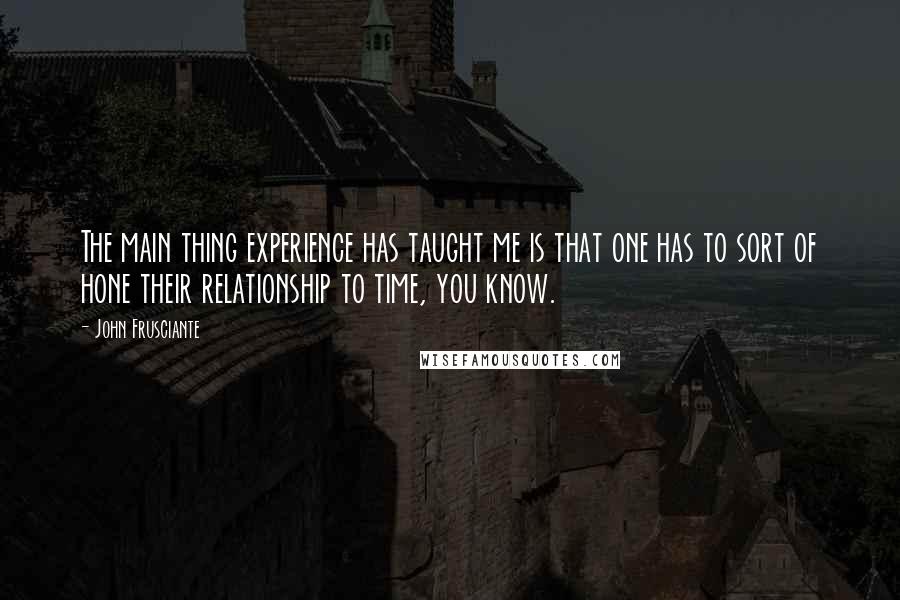 The main thing experience has taught me is that one has to sort of hone their relationship to time, you know.

- John Frusciante

WISEFAMOUSQUOTES.COM